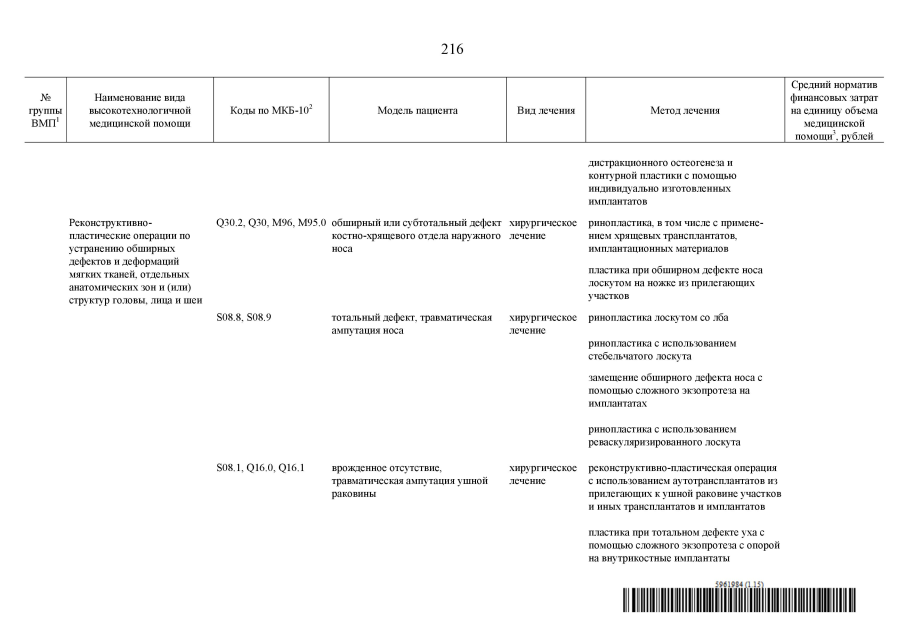 216

| № группы ВМП$^1$ | Наименование вида высокотехнологичной медицинской помощи | Коды по МКБ-10$^2$ | Модель пациента | Вид лечения | Метод лечения | Средний норматив финансовых затрат на единицу объема медицинской помощи$^3$, рублей |
|---|---|---|---|---|---|---|
| | | | | | дистракционного остеогенеза и контурной пластики с помощью индивидуально изготовленных имплантатов | |
| | Реконструктивно-пластические операции по устранению обширных дефектов и деформаций мягких тканей, отдельных анатомических зон и (или) структур головы, лица и шеи | Q30.2, Q30, M96, M95.0 | обширный или субтотальный дефект костно-хрящевого отдела наружного носа | хирургическое лечение | ринопластика, в том числе с применением хрящевых трансплантатов, имплантационных материалов | |
| | | | | | пластика при обширном дефекте носа лоскутом на ножке из прилегающих участков | |
| | | S08.8, S08.9 | тотальный дефект, травматическая ампутация носа | хирургическое лечение | ринопластика лоскутом со лба | |
| | | | | | ринопластика с использованием стебельчатого лоскута | |
| | | | | | замещение обширного дефекта носа с помощью сложного экзопротеза на имплантатах | |
| | | | | | ринопластика с использованием реваскуляризированного лоскута | |
| | | S08.1, Q16.0, Q16.1 | врожденное отсутствие, травматическая ампутация ушной раковины | хирургическое лечение | реконструктивно-пластическая операция с использованием аутотрансплантатов из прилегающих к ушной раковине участков и иных трансплантатов и имплантатов | |
| | | | | | пластика при тотальном дефекте уха с помощью сложного экзопротеза с опорой на внутрикостные имплантаты | |

5961984 (1.15)